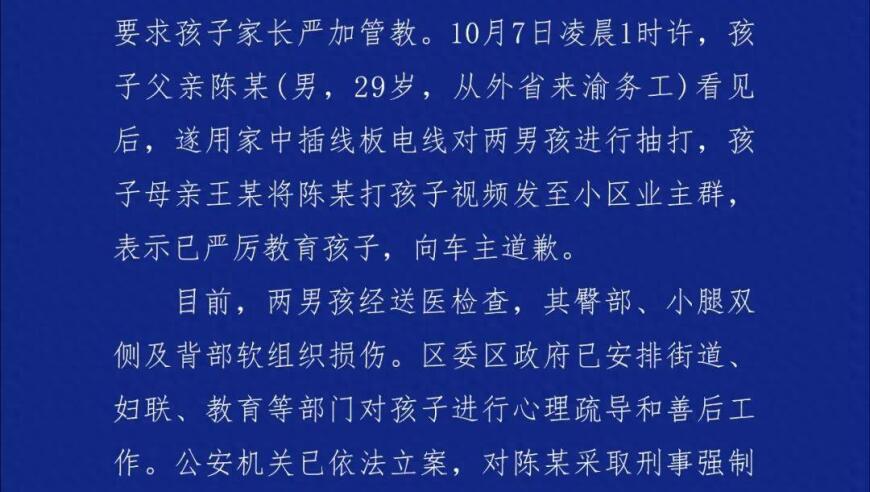 要求孩子家长严加管教。10月7日凌晨1时许，孩子父亲陈某(男，29岁，从外省来渝务工)看见后，遂用家中插线板电线对两男孩进行抽打，孩子母亲王某将陈某打孩子视频发至小区业主群，表示已严厉教育孩子，向车主道歉。

目前，两男孩经送医检查，其臀部、小腿双侧及背部软组织损伤。区委区政府已安排街道、妇联、教育等部门对孩子进行心理疏导和善后工作。公安机关已依法立案，对陈某采取刑事强制